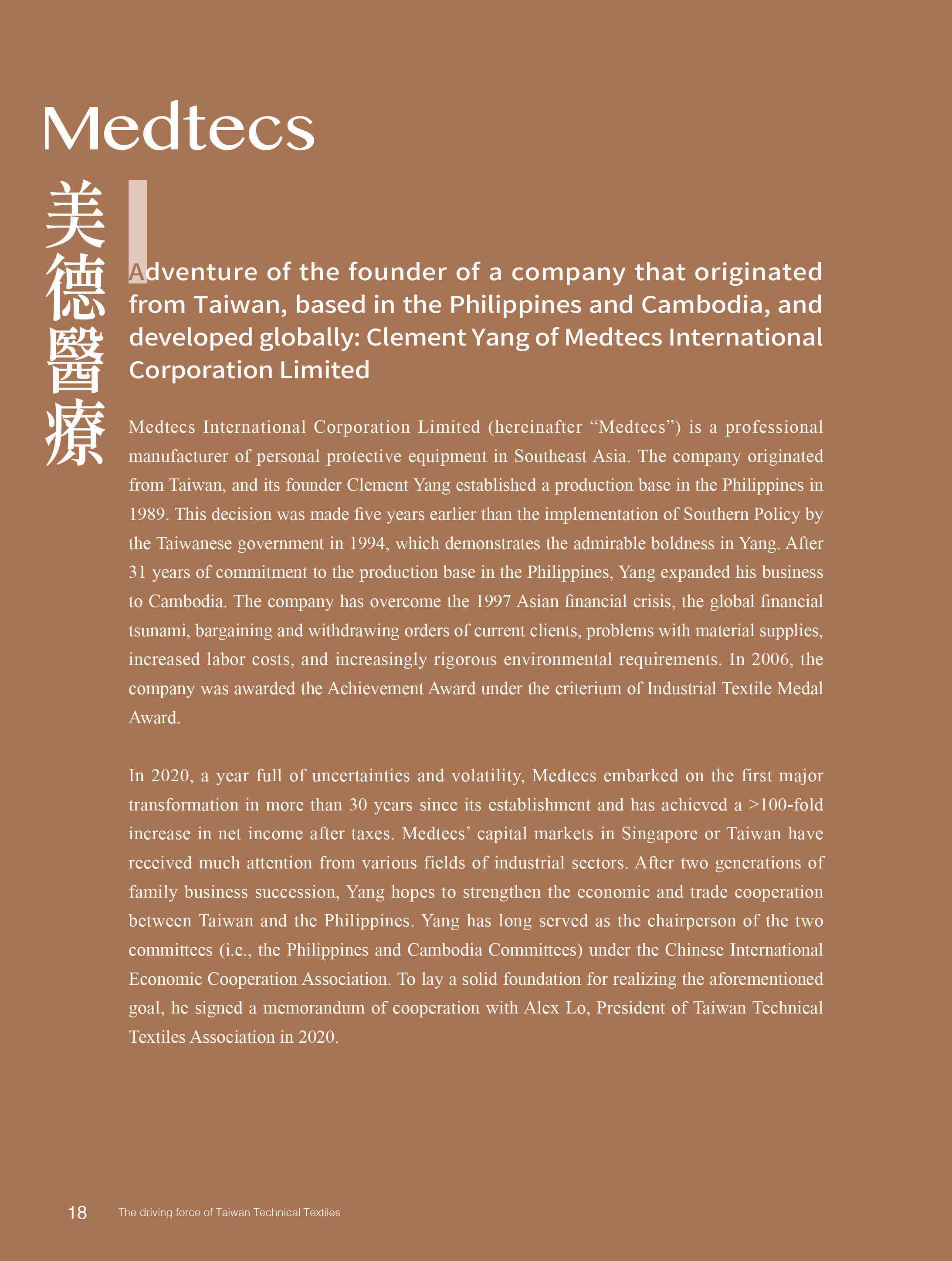 Medtecs

美德醫療

Adventure of the founder of a company that originated from Taiwan, based in the Philippines and Cambodia, and developed globally: Clement Yang of Medtecs International Corporation Limited

Medtecs International Corporation Limited (hereinafter “Medtecs”) is a professional manufacturer of personal protective equipment in Southeast Asia. The company originated from Taiwan, and its founder Clement Yang established a production base in the Philippines in 1989. This decision was made five years earlier than the implementation of Southern Policy by the Taiwanese government in 1994, which demonstrates the admirable boldness in Yang. After 31 years of commitment to the production base in the Philippines, Yang expanded his business to Cambodia. The company has overcome the 1997 Asian financial crisis, the global financial tsunami, bargaining and withdrawing orders of current clients, problems with material supplies, increased labor costs, and increasingly rigorous environmental requirements. In 2006, the company was awarded the Achievement Award under the criterium of Industrial Textile Medal Award.

In 2020, a year full of uncertainties and volatility, Medtecs embarked on the first major transformation in more than 30 years since its establishment and has achieved a >100-fold increase in net income after taxes. Medtecs’ capital markets in Singapore or Taiwan have received much attention from various fields of industrial sectors. After two generations of family business succession, Yang hopes to strengthen the economic and trade cooperation between Taiwan and the Philippines. Yang has long served as the chairperson of the two committees (i.e., the Philippines and Cambodia Committees) under the Chinese International Economic Cooperation Association. To lay a solid foundation for realizing the aforementioned goal, he signed a memorandum of cooperation with Alex Lo, President of Taiwan Technical Textiles Association in 2020.

18 The driving force of Taiwan Technical Textiles